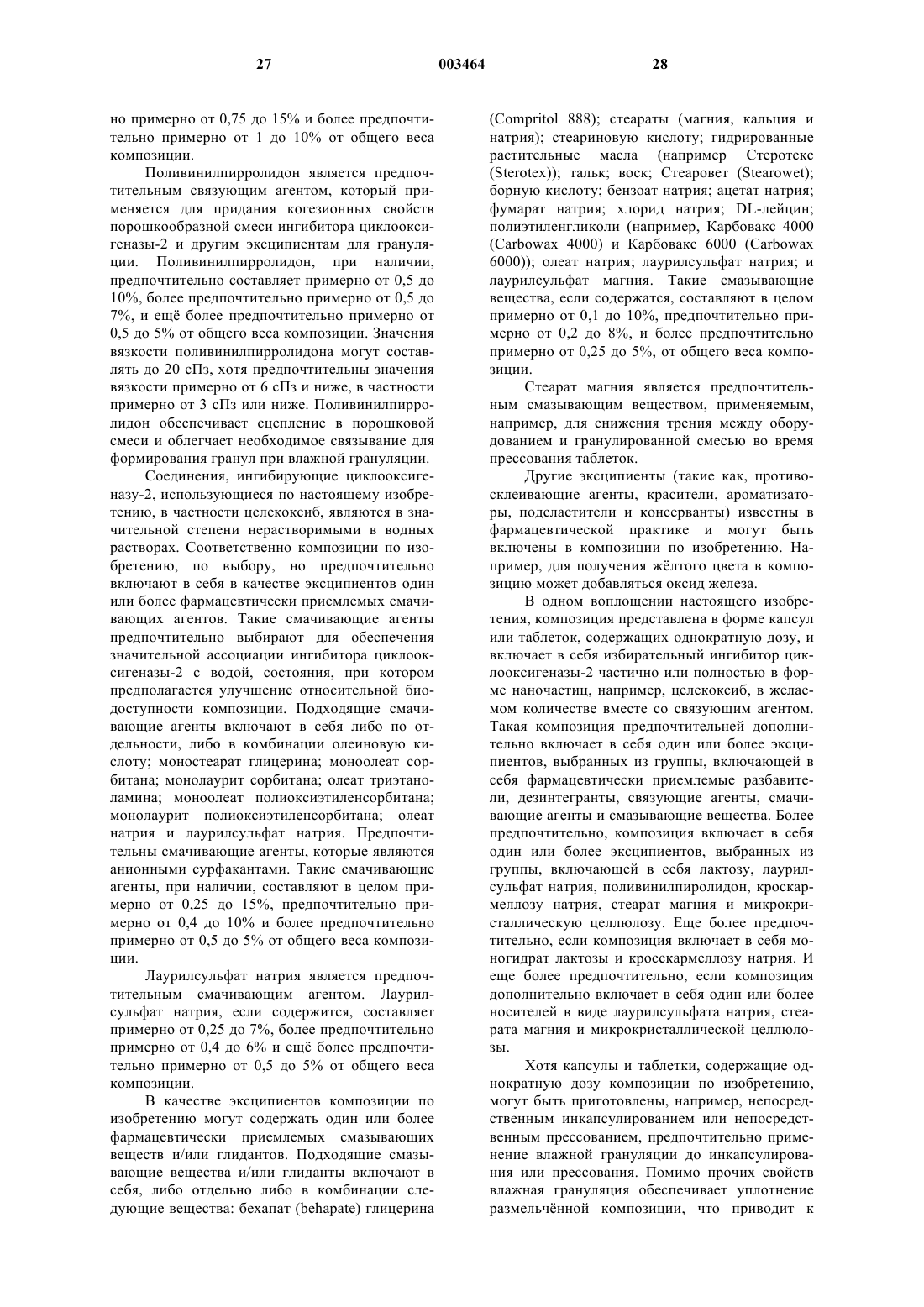 27 003464 28

но примерно от 0,75 до 15% и более предпочтительно примерно от 1 до 10% от общего веса композиции.

Поливинилпирролидон является предпочтительным связующим агентом, который применяется для придания когезионных свойств порошкообразной смеси ингибитора циклооксигеназы-2 и другим эксципиентам для грануляции. Поливинилпирролидон, при наличии, предпочтительно составляет примерно от 0,5 до 10%, более предпочтительно примерно от 0,5 до 7%, и ещё более предпочтительно примерно от 0,5 до 5% от общего веса композиции. Значения вязкости поливинилпирролидона могут составлять до 20 сПз, хотя предпочтительны значения вязкости примерно от 6 сПз и ниже, в частности примерно от 3 сПз или ниже. Поливинилпирролидон обеспечивает сцепление в порошковой смеси и облегчает необходимое связывание для формирования гранул при влажной грануляции.

Соединения, ингибирующие циклооксигеназу-2, использующиеся по настоящему изобретению, в частности целекоксиб, являются в значительной степени нерастворимыми в водных растворах. Соответственно композиции по изобретению, по выбору, но предпочтительно включают в себя в качестве эксципиентов один или более фармацевтически приемлемых смачивающих агентов. Такие смачивающие агенты предпочтительно выбирают для обеспечения значительной ассоциации ингибитора циклооксигеназы-2 с водой, состояния, при котором предполагается улучшение относительной биодоступности композиции. Подходящие смачивающие агенты включают в себя либо по отдельности, либо в комбинации олеиновую кислоту; моностеарат глицерина; моноолеат сорбитана; монолаурит сорбитана; олеат триэтаноламина; моноолеат полиоксиэтиленсорбитана; монолаурит полиоксиэтиленсорбитана; олеат натрия и лаурилсульфат натрия. Предпочтительны смачивающие агенты, которые являются анионными сурфакантами. Такие смачивающие агенты, при наличии, составляют в целом примерно от 0,25 до 15%, предпочтительно примерно от 0,4 до 10% и более предпочтительно примерно от 0,5 до 5% от общего веса композиции.

Лаурилсульфат натрия является предпочтительным смачивающим агентом. Лаурилсульфат натрия, если содержится, составляет примерно от 0,25 до 7%, более предпочтительно примерно от 0,4 до 6% и ещё более предпочтительно примерно от 0,5 до 5% от общего веса композиции.

В качестве эксципиентов композиции по изобретению могут содержать один или более фармацевтически приемлемых смазывающих веществ и/или глидантов. Подходящие смазывающие вещества и/или глиданты включают в себя, либо отдельно либо в комбинации следующие вещества: бехапат (behapate) глицерина (Compritol 888); стеараты (магния, кальция и натрия); стеариновую кислоту; гидрированные растительные масла (например Стеротекс (Sterotex)); тальк; воск; Стеаровет (Stearowet); борную кислоту; бензоат натрия; ацетат натрия; фумарат натрия; хлорид натрия; DL-лейцин; полиэтиленгликоли (например, Карбовакс 4000 (Carbowax 4000) и Карбовакс 6000 (Carbowax 6000)); олеат натрия; лаурилсульфат натрия; и лаурилсульфат магния. Такие смазывающие вещества, если содержатся, составляют в целом примерно от 0,1 до 10%, предпочтительно примерно от 0,2 до 8%, и более предпочтительно примерно от 0,25 до 5%, от общего веса композиции.

Стеарат магния является предпочтительным смазывающим веществом, применяемым, например, для снижения трения между оборудованием и гранулированной смесью во время прессования таблеток.

Другие эксципиенты (такие как, противосклеивающие агенты, красители, ароматизаторы, подсластители и консерванты) известны в фармацевтической практике и могут быть включены в композиции по изобретению. Например, для получения жёлтого цвета в композицию может добавляться оксид железа.

В одном воплощении настоящего изобретения, композиция представлена в форме капсул или таблеток, содержащих однократную дозу, и включает в себя избирательный ингибитор циклооксигеназы-2 частично или полностью в форме наночастиц, например, целекоксиб, в желаемом количестве вместе со связующим агентом. Такая композиция предпочтительней дополнительно включает в себя один или более эксципиентов, выбранных из группы, включающей в себя фармацевтически приемлемые разбавители, дезинтегранты, связующие агенты, смачивающие агенты и смазывающие вещества. Более предпочтительно, композиция включает в себя один или более эксципиентов, выбранных из группы, включающей в себя лактозу, лаурилсульфат натрия, поливинилпиролидон, кроскармеллозу натрия, стеарат магния и микрокристаллическую целлюлозу. Еще более предпочтительно, если композиция включает в себя моногидрат лактозы и кросскармеллозу натрия. И еще более предпочтительно, если композиция дополнительно включает в себя один или более носителей в виде лаурилсульфата натрия, стеарата магния и микрокристаллической целлюлозы.

Хотя капсулы и таблетки, содержащие однократную дозу композиции по изобретению, могут быть приготовлены, например, непосредственным инкапсулированием или непосредственным прессованием, предпочтительно применение влажной грануляции до инкапсулирования или прессования. Помимо прочих свойств влажная грануляция обеспечивает уплотнение размельчённой композиции, что приводит к